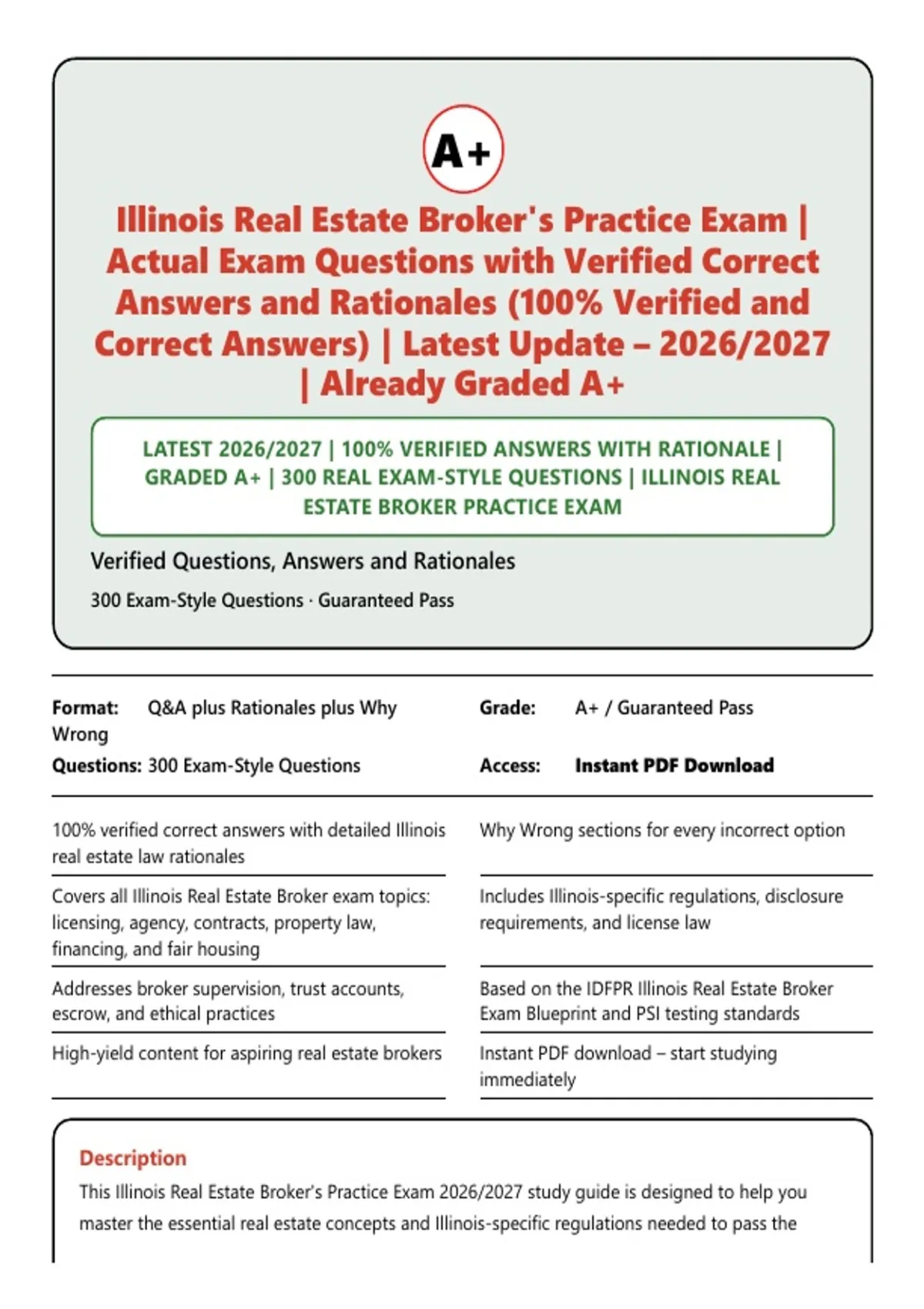 A+

Illinois Real Estate Broker's Practice Exam | Actual Exam Questions with Verified Correct Answers and Rationales (100% Verified and Correct Answers) | Latest Update – 2026/2027 | Already Graded A+

LATEST 2026/2027 | 100% VERIFIED ANSWERS WITH RATIONALE | GRADED A+ | 300 REAL EXAM-STYLE QUESTIONS | ILLINOIS REAL ESTATE BROKER PRACTICE EXAM

Verified Questions, Answers and Rationales

300 Exam-Style Questions · Guaranteed Pass

Format: Q&A plus Rationales plus Why Wrong

Questions: 300 Exam-Style Questions

Grade: A+ / Guaranteed Pass

Access: Instant PDF Download

100% verified correct answers with detailed Illinois real estate law rationales

Covers all Illinois Real Estate Broker exam topics: licensing, agency, contracts, property law, financing, and fair housing

Addresses broker supervision, trust accounts, escrow, and ethical practices

High-yield content for aspiring real estate brokers

Why Wrong sections for every incorrect option

Includes Illinois-specific regulations, disclosure requirements, and license law

Based on the IDFPR Illinois Real Estate Broker Exam Blueprint and PSI testing standards

Instant PDF download – start studying immediately

Description

This Illinois Real Estate Broker's Practice Exam 2026/2027 study guide is designed to help you master the essential real estate concepts and Illinois-specific regulations needed to pass the